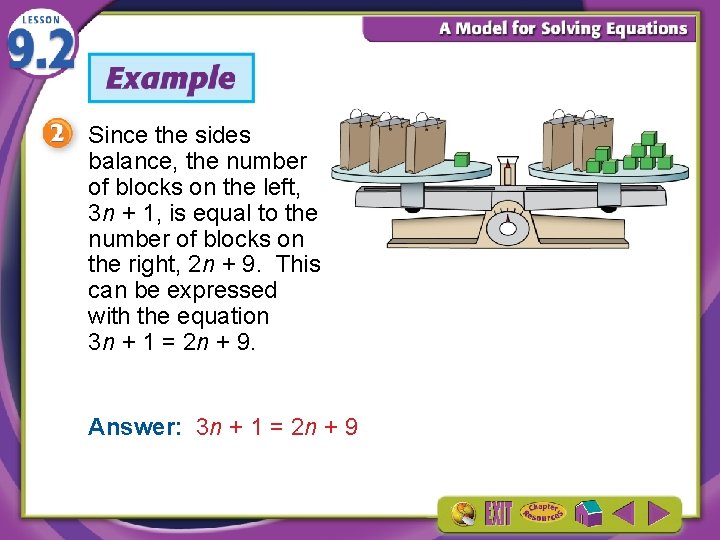 LESSON
9.2

A Model for Solving Equations

Example

2 Since the sides balance, the number of blocks on the left, $3n + 1$, is equal to the number of blocks on the right, $2n + 9$. This can be expressed with the equation $3n + 1 = 2n + 9$.

Answer: $3n + 1 = 2n + 9$

EXIT
Chapter Resources